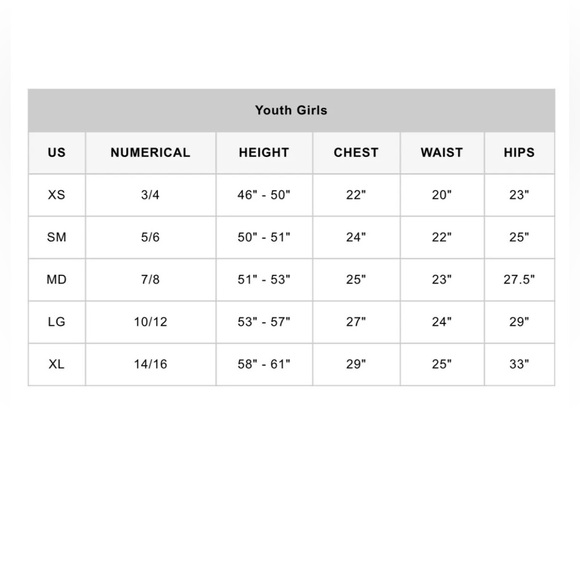 Youth Girls

| US | NUMERICAL | HEIGHT | CHEST | WAIST | HIPS |
|---|---|---|---|---|---|
| XS | 3/4 | 46" - 50" | 22" | 20" | 23" |
| SM | 5/6 | 50" - 51" | 24" | 22" | 25" |
| MD | 7/8 | 51" - 53" | 25" | 23" | 27.5" |
| LG | 10/12 | 53" - 57" | 27" | 24" | 29" |
| XL | 14/16 | 58" - 61" | 29" | 25" | 33" |